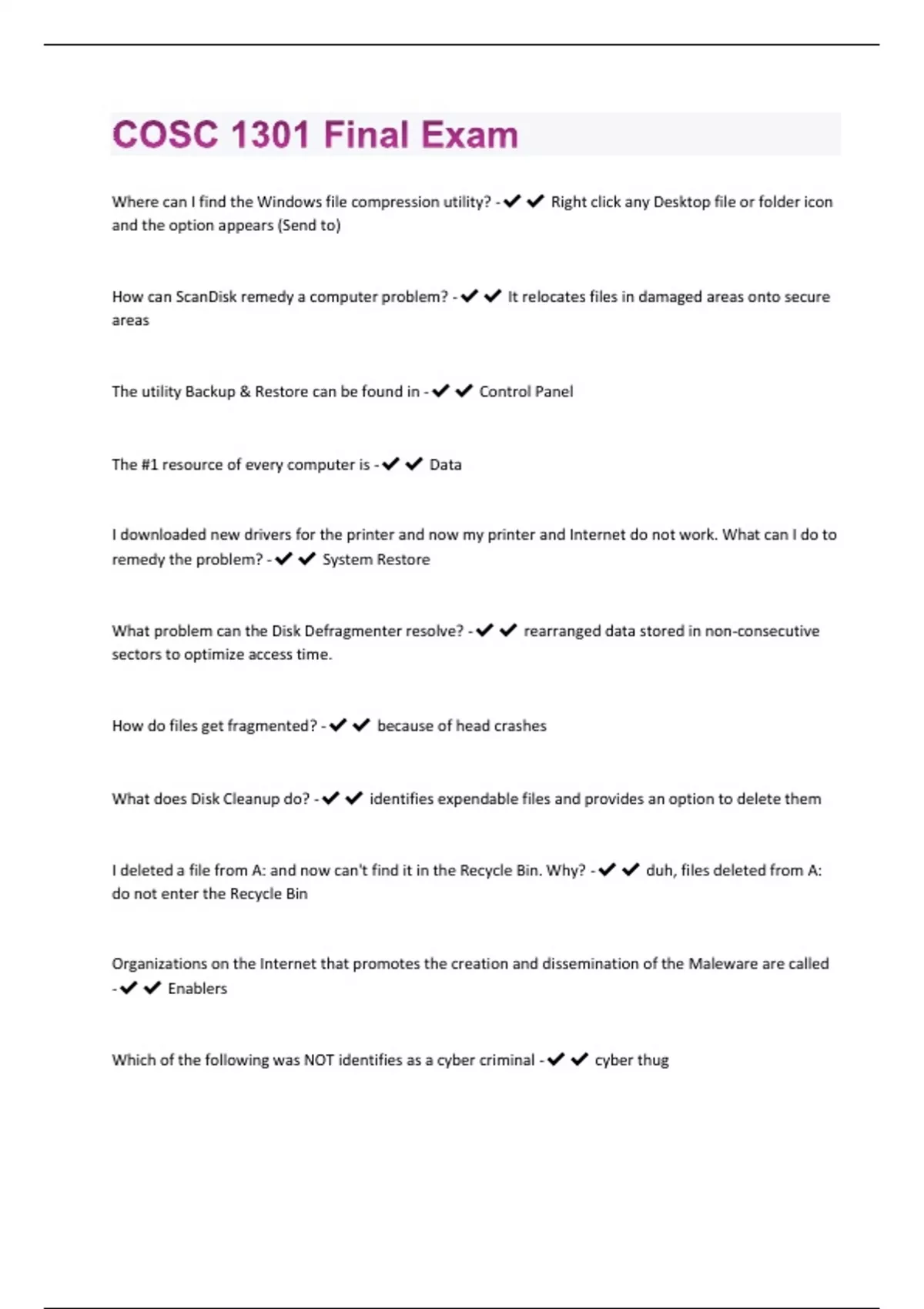 COSC 1301 Final Exam

Where can I find the Windows file compression utility? - ✔✔ Right click any Desktop file or folder icon and the option appears (Send to)

How can ScanDisk remedy a computer problem? - ✔✔ It relocates files in damaged areas onto secure areas

The utility Backup & Restore can be found in - ✔✔ Control Panel

The #1 resource of every computer is - ✔✔ Data

I downloaded new drivers for the printer and now my printer and Internet do not work. What can I do to remedy the problem? - ✔✔ System Restore

What problem can the Disk Defragmenter resolve? - ✔✔ rearranged data stored in non-consecutive sectors to optimize access time.

How do files get fragmented? - ✔✔ because of head crashes

What does Disk Cleanup do? - ✔✔ identifies expendable files and provides an option to delete them

I deleted a file from A: and now can't find it in the Recycle Bin. Why? - ✔✔ duh, files deleted from A: do not enter the Recycle Bin

Organizations on the Internet that promotes the creation and dissemination of the Maleware are called - ✔✔ Enablers

Which of the following was NOT identifies as a cyber criminal - ✔✔ cyber thug